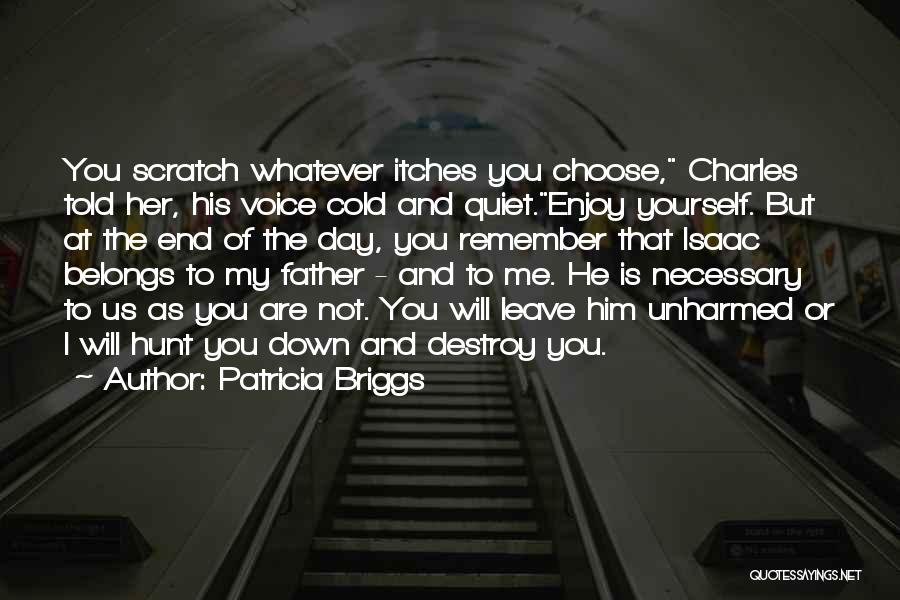 You scratch whatever itches you choose," Charles told her, his voice cold and quiet."Enjoy yourself. But at the end of the day, you remember that Isaac belongs to my father - and to me. He is necessary to us as you are not. You will leave him unharmed or I will hunt you down and destroy you.

~ Author: Patricia Briggs

QUOTESSAYINGS.NET